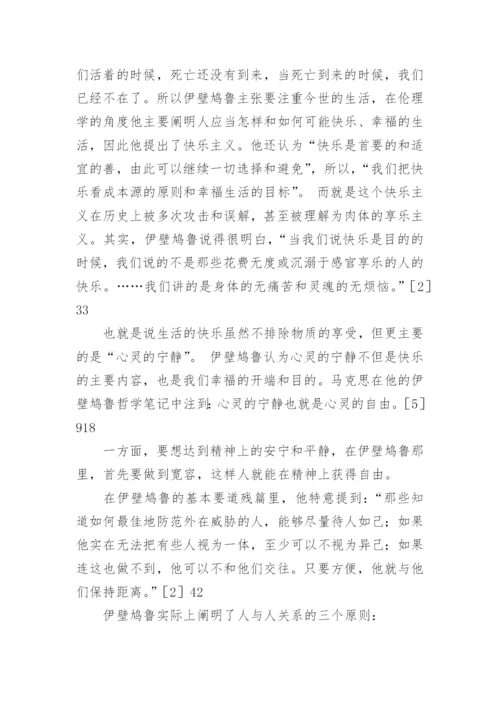 们活着的时候，死亡还没有到来，当死亡到来的时候，我们已经不在了。所以伊壁鸠鲁主张要注重今世的生活，在伦理学的角度他主要阐明人应当怎样和如何可能快乐、幸福的生活，因此他提出了快乐主义。他还认为“快乐是首要的和适宜的善，由此可以继续一切选择和避免”，所以，“我们把快乐看成本源的原则和幸福生活的目标”。 而就是这个快乐主义在历史上被多次攻击和误解，甚至被理解为肉体的享乐主义。其实，伊壁鸠鲁说得很明白，“当我们说快乐是目的的时候，我们说的不是那些花费无度或沉溺于感官享乐的人的快乐。……我们讲的是身体的无痛苦和灵魂的无烦恼。”[2] 33

也就是说生活的快乐虽然不排除物质的享受，但更主要的是“心灵的宁静”。 伊壁鸠鲁认为心灵的宁静不但是快乐的主要内容，也是我们幸福的开端和目的。马克思在他的伊壁鸠鲁哲学笔记中注到：心灵的宁静也就是心灵的自由。[5] 918

一方面，要想达到精神上的安宁和平静，在伊壁鸠鲁那里，首先要做到宽容，这样人就能在精神上获得自由。

在伊壁鸠鲁的基本要道残篇里，他特意提到：“那些知道如何最佳地防范外在威胁的人，能够尽量待人如己；如果他实在无法把有些人视为一体，至少可以不视为异己；如果连这也做不到，他可以不和他们交往。只要方便，他就与他们保持距离。”[2] 42

伊壁鸠鲁实际上阐明了人与人关系的三个原则：